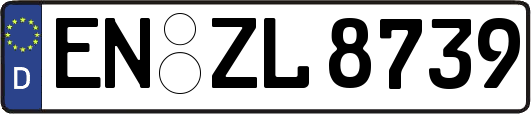 D
EN ZL 8739